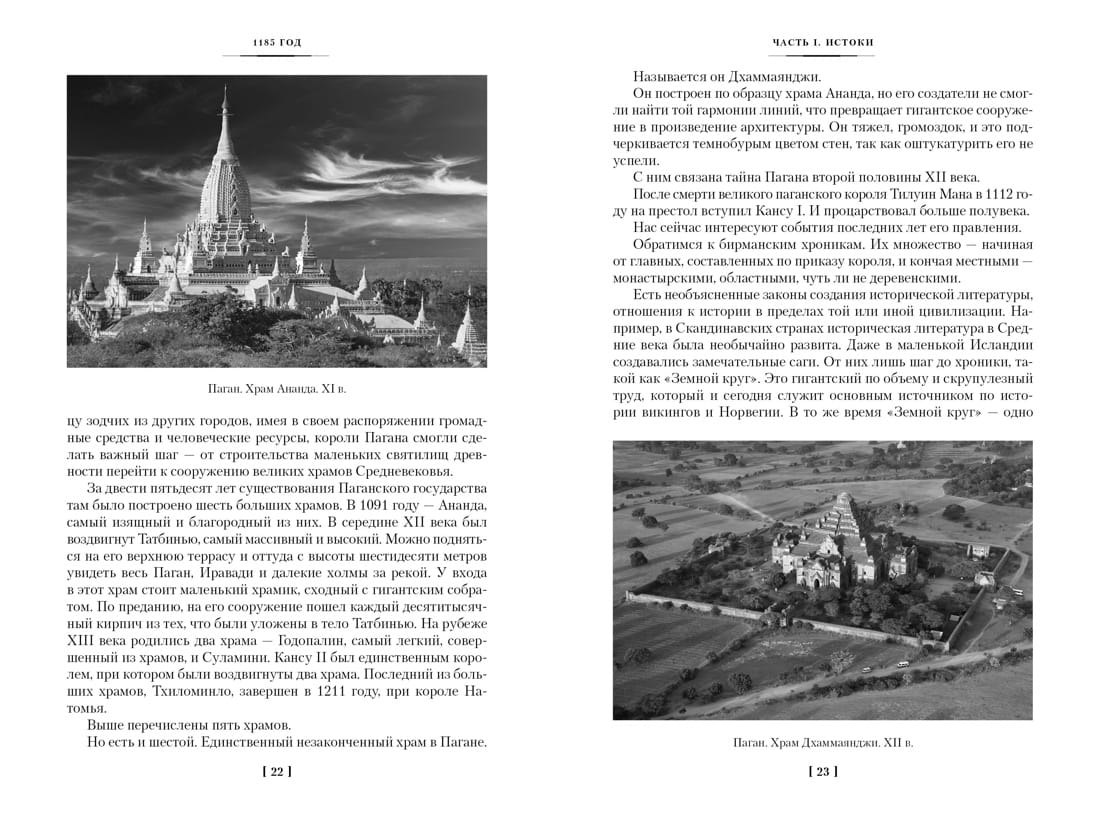 1185 ГОД

Паган. Храм Ананда. XI в.

цу зодчих из других городов, имея в своем распоряжении громадные средства и человеческие ресурсы, короли Пагана смогли сделать важный шаг — от строительства маленьких святилищ древности перейти к сооружению великих храмов Средневековья.

За двести пятьдесят лет существования Паганского государства там было построено шесть больших храмов. В 1091 году — Ананда, самый изящный и благородный из них. В середине XII века был воздвигнут Татбинью, самый массивный и высокий. Можно подняться на его верхнюю террасу и оттуда с высоты шестидесяти метров увидеть весь Паган, Иравади и далекие холмы за рекой. У входа в этот храм стоит маленький храмик, сходный с гигантским собратом. По преданию, на его сооружение пошел каждый десятитысячный кирпич из тех, что были уложены в тело Татбинью. На рубеже XIII века родились два храма — Годопалин, самый легкий, совершенный из храмов, и Суламини. Кансу II был единственным королем, при котором были воздвигнуты два храма. Последний из больших храмов, Тхиломинло, завершен в 1211 году, при короле Натомья.

Выше перечислены пять храмов.

Но есть и шестой. Единственный незаконченный храм в Пагане.

[ 22 ]

ЧАСТЬ I. ИСТОКИ

Называется он Дхаммаянджи.

Он построен по образцу храма Ананда, но его создатели не смогли найти той гармонии линий, что превращает гигантское сооружение в произведение архитектуры. Он тяжел, громоздок, и это подчеркивается темнобурым цветом стен, так как оштукатурить его не успели.

С ним связана тайна Пагана второй половины XII века.

После смерти великого паганского короля Тилуин Мана в 1112 году на престол вступил Кансу I. И процарствовал больше полувека.

Нас сейчас интересуют события последних лет его правления.

Обратимся к бирманским хроникам. Их множество — начиная от главных, составленных по приказу короля, и кончая местными — монастырскими, областными, чуть ли не деревенскими.

Есть необъясненные законы создания исторической литературы, отношения к истории в пределах той или иной цивилизации. Например, в Скандинавских странах историческая литература в Средние века была необычайно развита. Даже в маленькой Исландии создавались замечательные саги. От них лишь шаг до хроники, такой как «Земной круг». Это гигантский по объему и скрупулезный труд, который и сегодня служит основным источником по истории викингов и Норвегии. В то же время «Земной круг» — одно

Паган. Храм Дхаммаянджи. XII в.

[ 23 ]